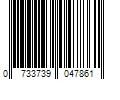 0 733739 047861